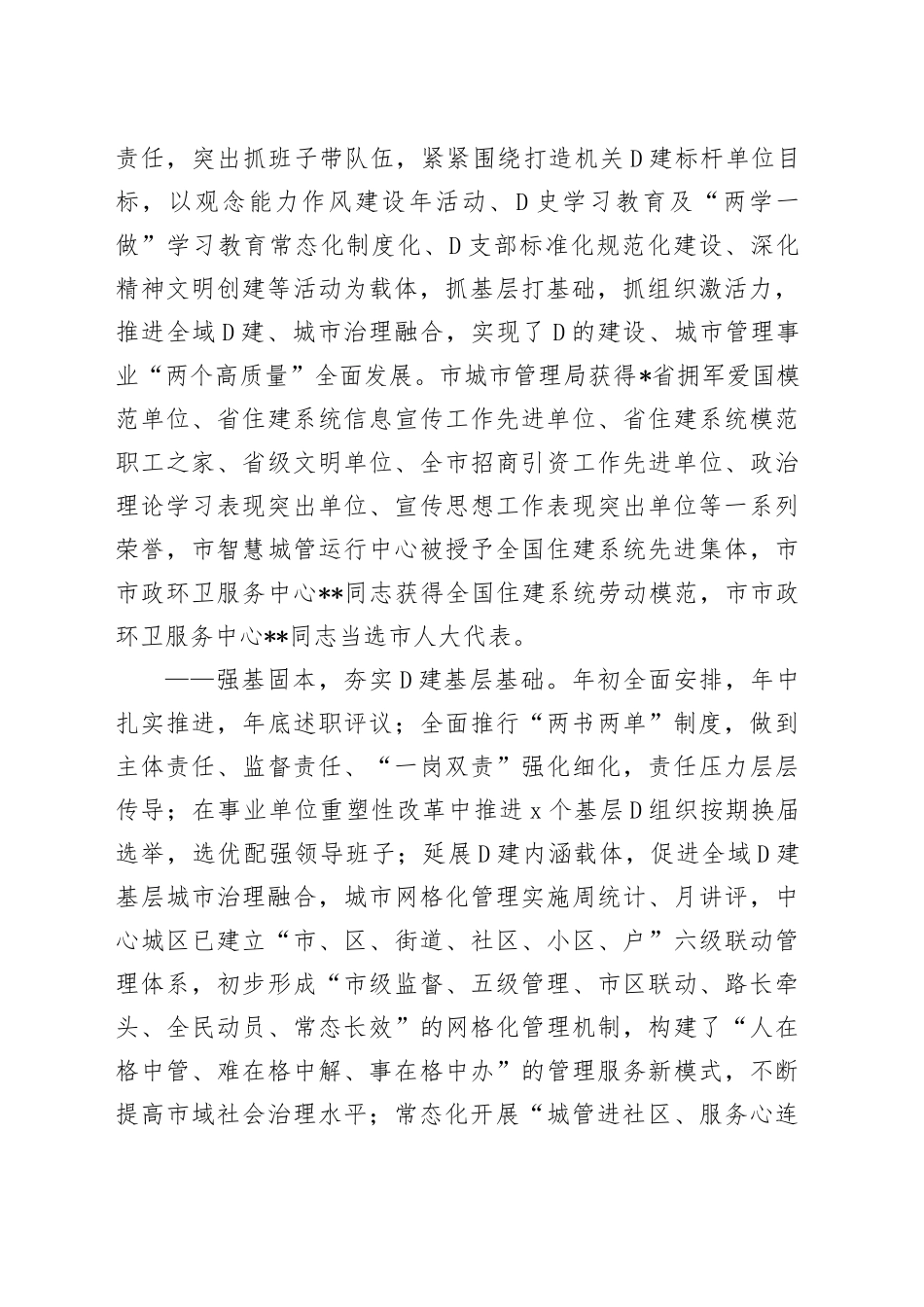 责任，突出抓班子带队伍，紧紧围绕打造机关D建标杆单位目标，以观念能力作风建设年活动、D史学习教育及“两学一做”学习教育常态化制度化、D支部标准化规范化建设、深化精神文明创建等活动为载体，抓基层打基础，抓组织激活力，推进全域D建、城市治理融合，实现了D的建设、城市管理事业“两个高质量”全面发展。市城市管理局获得*省拥军爱国模范单位、省住建系统信息宣传工作先进单位、省住建系统模范职工之家、省级文明单位、全市招商引资工作先进单位、政治理论学习表现突出单位、宣传思想工作表现突出单位等一系列荣誉，市智慧城管运行中心被授予全国住建系统先进集体，市市政环卫服务中心**同志获得全国住建系统劳动模范，市市政环卫服务中心**同志当选市人大代表。

——强基固本，夯实D建基层基础。年初全面安排，年中扎实推进，年底述职评议；全面推行“两书两单”制度，做到主体责任、监督责任、“一岗双责”强化细化，责任压力层层传导；在事业单位重塑性改革中推进x个基层D组织按期换届选举，选优配强领导班子；延展D建内涵载体，促进全域D建基层城市治理融合，城市网格化管理实施周统计、月讲评，中心城区已建立“市、区、街道、社区、小区、户”六级联动管理体系，初步形成“市级监督、五级管理、市区联动、路长牵头、全民动员、常态长效”的网格化管理机制，构建了“人在格中管、难在格中解、事在格中办”的管理服务新模式，不断提高市域社会治理水平；常态化开展“城管进社区、服务心连